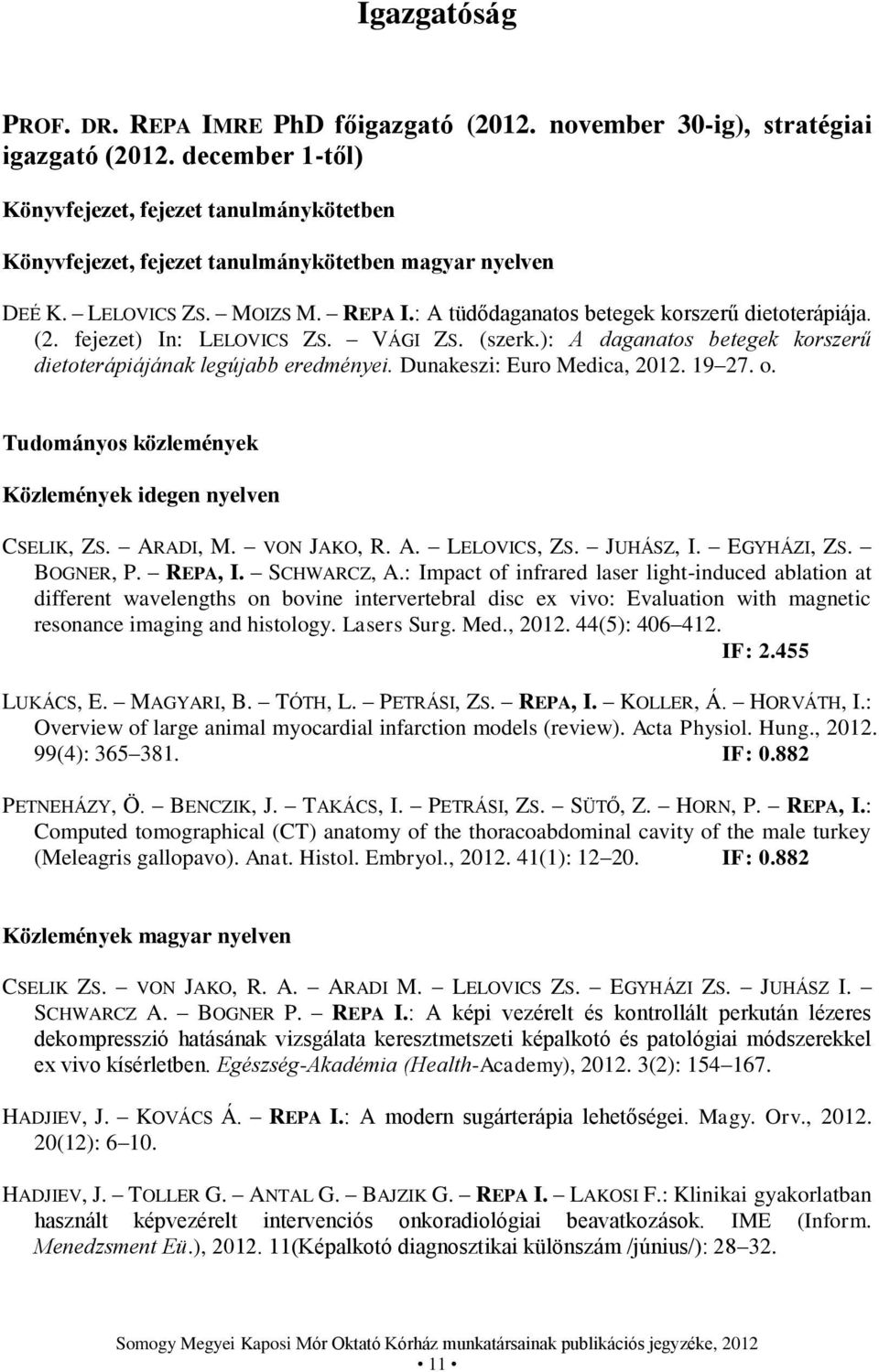 Igazgatóság

PROF. DR. REPA IMRE PhD főigazgató (2012. november 30-ig), stratégiai igazgató (2012. december 1-től)

Könyvfejezet, fejezet tanulmánykötetben

Könyvfejezet, fejezet tanulmánykötetben magyar nyelven

DEÉ K. – LELOVICS ZS. – MOIZS M. – REPA I.: A tüdődaganatos betegek korszerű dietoterápiája. (2. fejezet) In: LELOVICS ZS. – VÁGI ZS. (szerk.): A daganatos betegek korszerű dietoterápiájának legújabb eredményei. Dunakeszi: Euro Medica, 2012. 19–27. o.

Tudományos közlemények

Közlemények idegen nyelven

CSELIK, ZS. – ARADI, M. – VON JAKO, R. A. – LELOVICS, ZS. – JUHÁSZ, I. – EGYHÁZI, ZS. – BOGNER, P. – REPA, I. – SCHWARCZ, A.: Impact of infrared laser light-induced ablation at different wavelengths on bovine intervertebral disc ex vivo: Evaluation with magnetic resonance imaging and histology. Lasers Surg. Med., 2012. 44(5): 406–412. IF: 2.455

LUKÁCS, E. – MAGYARI, B. – TÓTH, L. – PETRÁSI, ZS. – REPA, I. – KOLLER, Á. – HORVÁTH, I.: Overview of large animal myocardial infarction models (review). Acta Physiol. Hung., 2012. 99(4): 365–381. IF: 0.882

PETNEHÁZY, Ö. – BENCZIK, J. – TAKÁCS, I. – PETRÁSI, ZS. – SÜTŐ, Z. – HORN, P. – REPA, I.: Computed tomographical (CT) anatomy of the thoracoabdominal cavity of the male turkey (Meleagris gallopavo). Anat. Histol. Embryol., 2012. 41(1): 12–20. IF: 0.882

Közlemények magyar nyelven

CSELIK ZS. – VON JAKO, R. A. – ARADI M. – LELOVICS ZS. – EGYHÁZI ZS. – JUHÁSZ I. – SCHWARCZ A. – BOGNER P. – REPA I.: A képi vezérelt és kontrollált perkután lézeres dekompresszió hatásának vizsgálata keresztmetszeti képalkotó és patológiai módszerekkel ex vivo kísérletben. Egészség-Akadémia (Health-Academy), 2012. 3(2): 154–167.

HADJIEV, J. – KOVÁCS Á. – REPA I.: A modern sugárterápia lehetőségei. Magy. Orv., 2012. 20(12): 6–10.

HADJIEV, J. – TOLLER G. – ANTAL G. – BAJZIK G. – REPA I. – LAKOSI F.: Klinikai gyakorlatban használt képvezérelt intervenciós onkoradiológiai beavatkozások. IME (Inform. Menedzsment Eü.), 2012. 11(Képalkotó diagnosztikai különszám /június/): 28–32.

Somogy Megyei Kaposi Mór Oktató Kórház munkatársainak publikációs jegyzéke, 2012
• 11 •